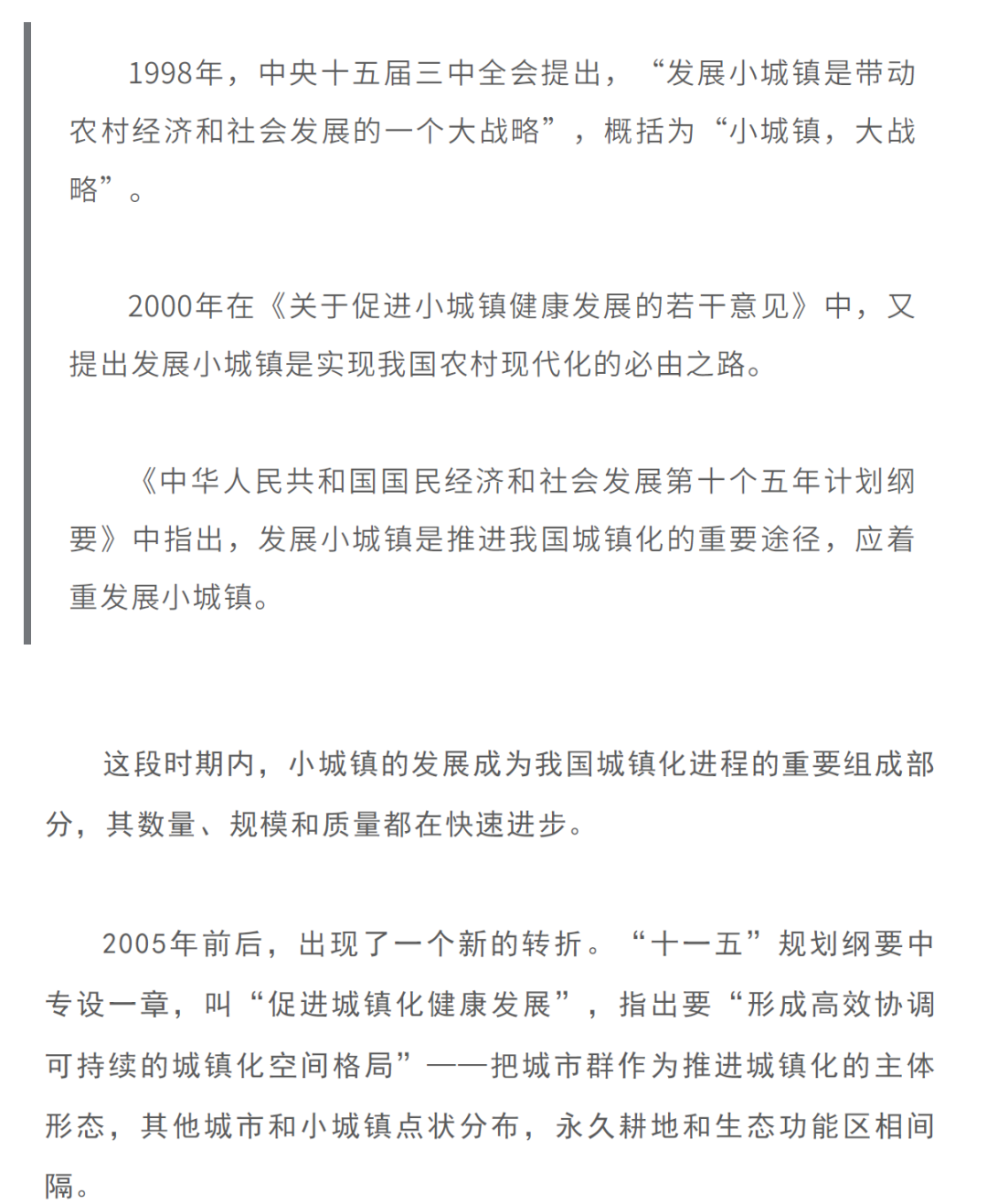 1998年，中央十五届三中全会提出，“发展小城镇是带动农村经济和社会发展的一个大战略”，概括为“小城镇，大战略”。

2000年在《关于促进小城镇健康发展的若干意见》中，又提出发展小城镇是实现我国农村现代化的必由之路。

《中华人民共和国国民经济和社会发展第十个五年计划纲要》中指出，发展小城镇是推进我国城镇化的重要途径，应着重发展小城镇。

这段时期内，小城镇的发展成为我国城镇化进程的重要组成部分，其数量、规模和质量都在快速进步。

2005年前后，出现了一个新的转折。“十一五”规划纲要中专设一章，叫“促进城镇化健康发展”，指出要“形成高效协调可持续的城镇化空间格局”——把城市群作为推进城镇化的主体形态，其他城市和小城镇点状分布，永久耕地和生态功能区相间隔。